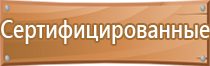 Сертифицированные